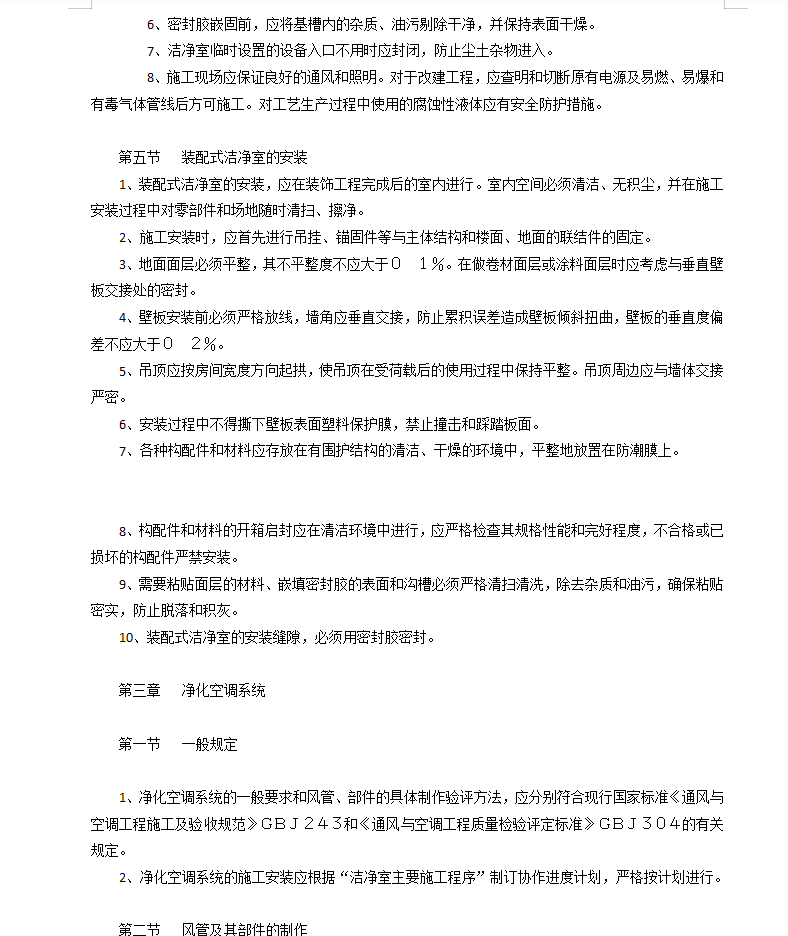 6、密封胶嵌固前，应将基槽内的杂质、油污剔除干净，并保持表面干燥。

7、洁净室临时设置的设备入口不用时应封闭，防止尘土杂物进入。

8、施工现场应保证良好的通风和照明。对于改建工程，应查明和切断原有电源及易燃、易爆和有毒气体管线后方可施工。对工艺生产过程中使用的腐蚀性液体应有安全防护措施。

第五节　装配式洁净室的安装

1、装配式洁净室的安装，应在装饰工程完成后的室内进行。室内空间必须清洁、无积尘，并在施工安装过程中对零部件和场地随时清扫、擦净。

2、施工安装时，应首先进行吊挂、锚固件等与主体结构和楼面、地面的联结件的固定。

3、地面面层必须平整，其不平整度不应大于０　１％。在做卷材面层或涂料面层时应考虑与垂直壁板交接处的密封。

4、壁板安装前必须严格放线，墙角应垂直交接，防止累积误差造成壁板倾斜扭曲，壁板的垂直度偏差不应大于０　２％。

5、吊顶应按房间宽度方向起拱，使吊顶在受荷载后的使用过程中保持平整。吊顶周边应与墙体交接严密。

6、安装过程中不得撕下壁板表面塑料保护膜，禁止撞击和踩踏板面。

7、各种构配件和材料应存放在有围护结构的清洁、干燥的环境中，平整地放置在防潮膜上。

8、构配件和材料的开箱启封应在清洁环境中进行，应严格检查其规格性能和完好程度，不合格或已损坏的构配件严禁安装。

9、需要粘贴面层的材料、嵌填密封胶的表面和沟槽必须严格清扫清洗，除去杂质和油污，确保粘贴密实，防止脱落和积灰。

10、装配式洁净室的安装缝隙，必须用密封胶密封。

第三章　净化空调系统

第一节　一般规定

1、净化空调系统的一般要求和风管、部件的具体制作验评方法，应分别符合现行国家标准《通风与空调工程施工及验收规范》ＧＢＪ２４３和《通风与空调工程质量检验评定标准》ＧＢＪ３０４的有关规定。

2、净化空调系统的施工安装应根据“洁净室主要施工程序”制订协作进度计划，严格按计划进行。

第二节　风管及其部件的制作